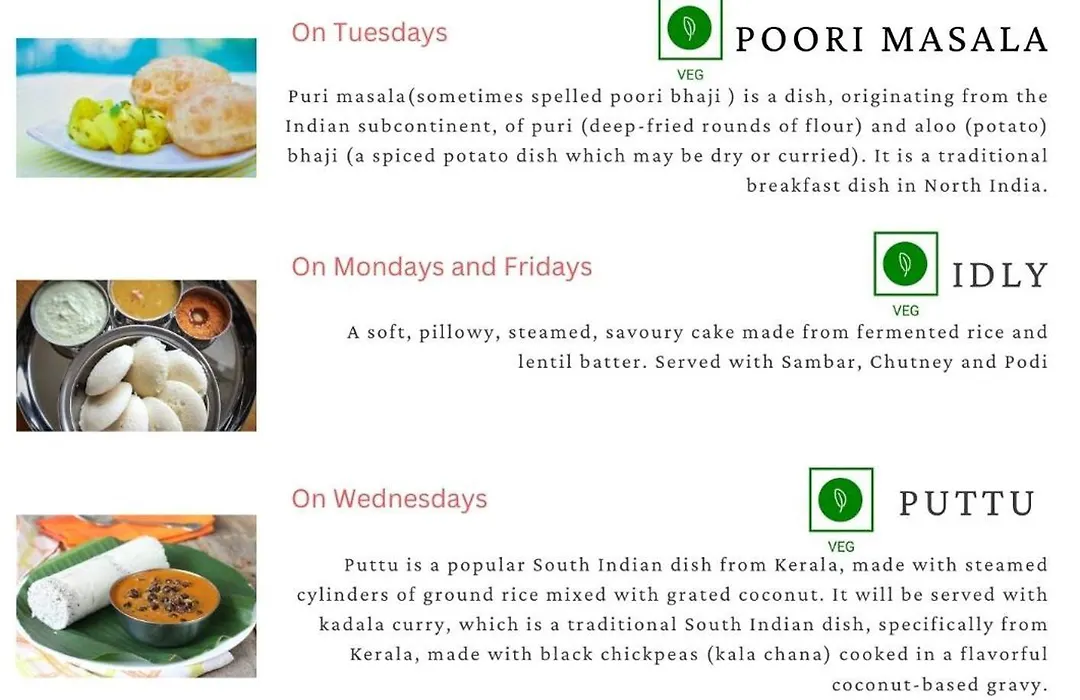 On Tuesdays

VEG

POORI MASALA

Puri masala(sometimes spelled poori bhaji ) is a dish, originating from the Indian subcontinent, of puri (deep-fried rounds of flour) and aloo (potato) bhaji (a spiced potato dish which may be dry or curried). It is a traditional breakfast dish in North India.

On Mondays and Fridays

VEG

IDLY

A soft, pillowy, steamed, savoury cake made from fermented rice and lentil batter. Served with Sambar, Chutney and Podi

On Wednesdays

VEG

PUTTU

Puttu is a popular South Indian dish from Kerala, made with steamed cylinders of ground rice mixed with grated coconut. It will be served with kadala curry, which is a traditional South Indian dish, specifically from Kerala, made with black chickpeas (kala chana) cooked in a flavorful coconut-based gravy.